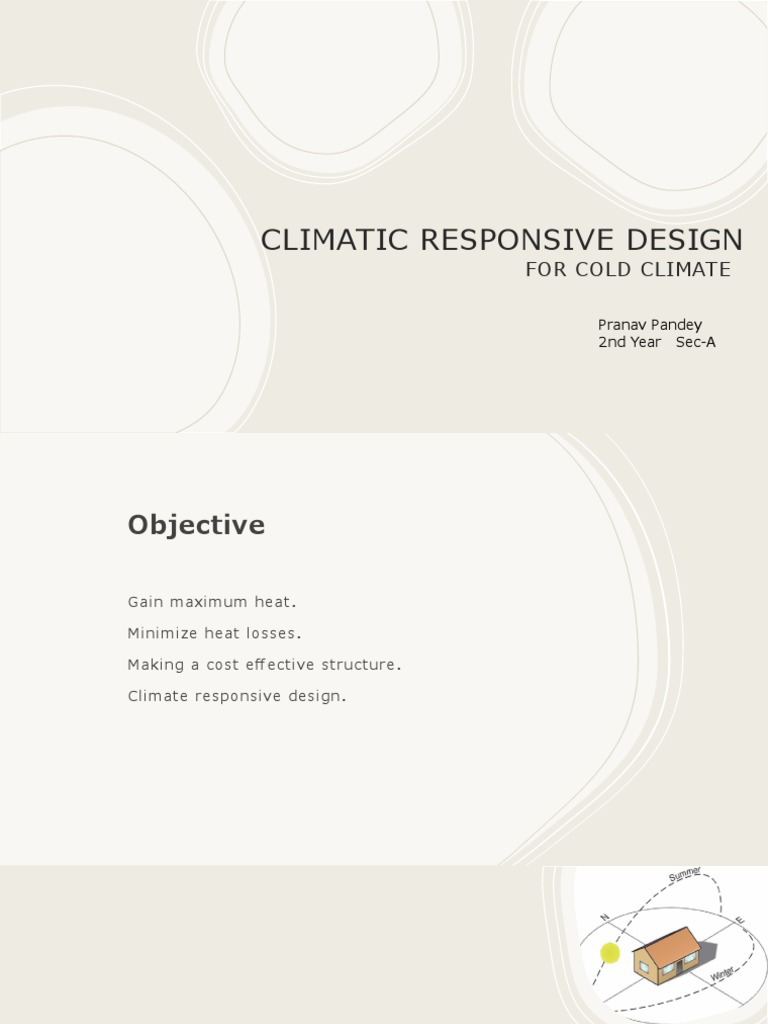 CLIMATIC RESPONSIVE DESIGN
FOR COLD CLIMATE

Pranav Pandey
2nd Year Sec-A

Objective

Gain maximum heat.

Minimize heat losses.

Making a cost effective structure.

Climate responsive design.

Summer
N
E
Winter